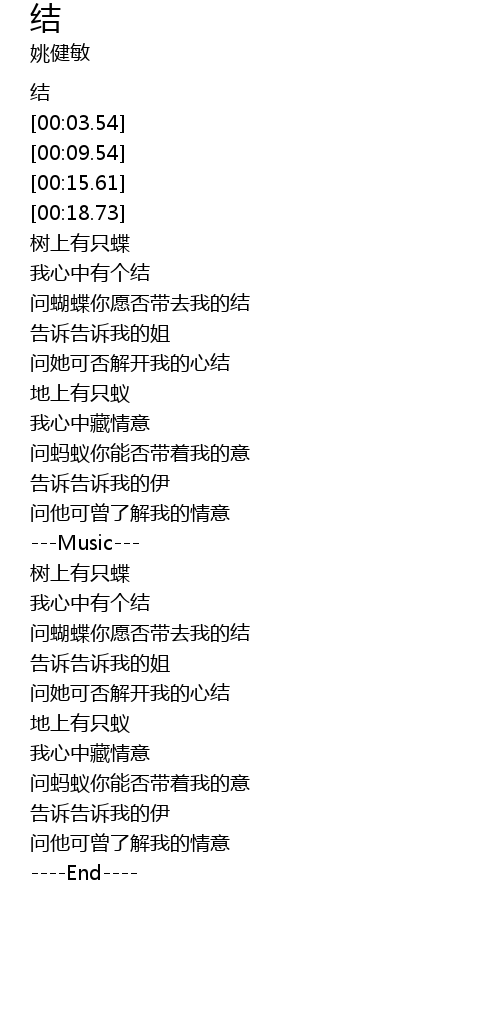 结
姚健敏

结
[00:03.54]
[00:09.54]
[00:15.61]
[00:18.73]
树上有只蝶
我心中有个结
问蝴蝶你愿否带去我的结
告诉告诉我的姐
问她可否解开我的心结
地上有只蚁
我心中藏情意
问蚂蚁你能否带着我的意
告诉告诉我的伊
问他可曾了解我的情意
---Music---
树上有只蝶
我心中有个结
问蝴蝶你愿否带去我的结
告诉告诉我的姐
问她可否解开我的心结
地上有只蚁
我心中藏情意
问蚂蚁你能否带着我的意
告诉告诉我的伊
问他可曾了解我的情意
----End----